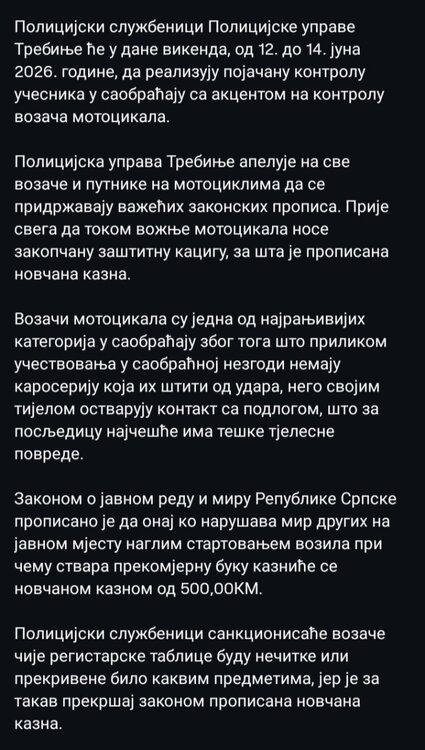 Полицијски службеници Полицијске управе Требиње ће у дане викенда, од 12. до 14. јуна 2026. године, да реализују појачану контролу учесника у саобраћају са акцентом на контролу возача мотоцикала.

Полицијска управа Требиње апелује на све возаче и путнике на мотоциклима да се придржавају важећих законских прописа. Прије свега да током вожње мотоцикала носе закопчану заштитну кацигу, за шта је прописана новчана казна.

Возачи мотоцикала су једна од најрањивијих категорија у саобраћају због тога што приликом учествовања у саобраћној незгоди немају каросерију која их штити од удара, него својим тијелом остварују контакт са подлогом, што за посљедицу најчешће има тешке тјелесне повреде.

Законом о јавном реду и миру Републике Српске прописано је да онај ко нарушава мир других на јавном мјесту наглим стартовањем возила при чему ствара прекомјерну буку казниће се новчаном казном од 500,00КМ.

Полицијски службеници санкционисаће возаче чије регистарске таблице буду нечитке или прекривене било каквим предметима, јер је за такав прекршај законом прописана новчана казна.